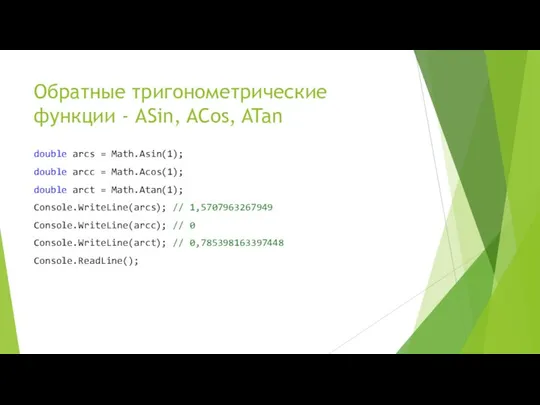 Обратные тригонометрические функции - ASin, ACos, ATan

double arcs = Math.Asin(1);
double arcc = Math.Acos(1);
double arct = Math.Atan(1);
Console.WriteLine(arcs); // 1,5707963267949
Console.WriteLine(arcc); // 0
Console.WriteLine(arct); // 0,785398163397448
Console.ReadLine();